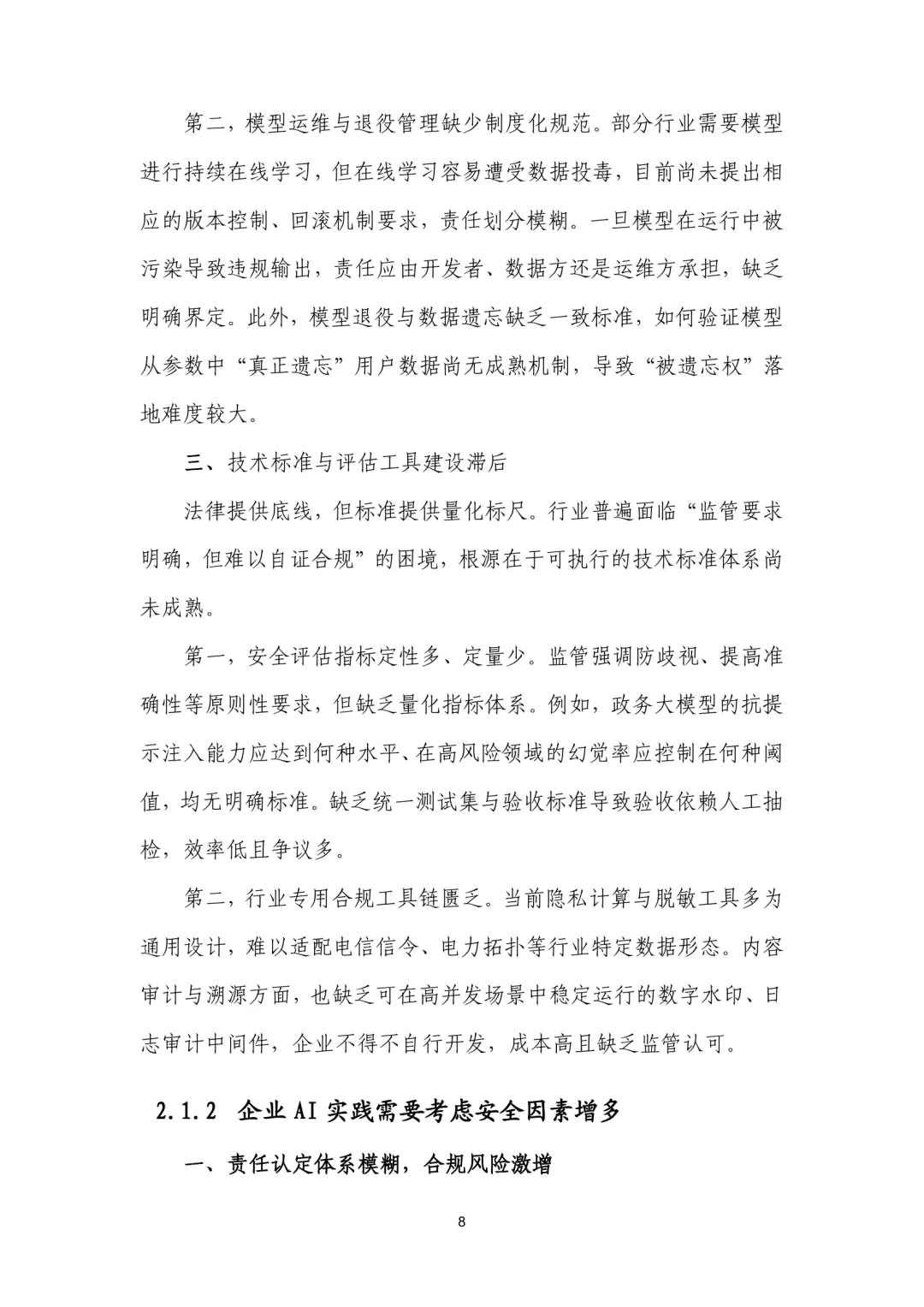 第二，模型运维与退役管理缺少制度化规范。部分行业需要模型进行持续在线学习，但在线学习容易遭受数据投毒，目前尚未提出相应的版本控制、回滚机制要求，责任划分模糊。一旦模型在运行中被污染导致违规输出，责任应由开发者、数据方还是运维方承担，缺乏明确界定。此外，模型退役与数据遗忘缺乏一致标准，如何验证模型从参数中“真正遗忘”用户数据尚无成熟机制，导致“被遗忘权”落地难度较大。

三、技术标准与评估工具建设滞后

法律提供底线，但标准提供量化标尺。行业普遍面临“监管要求明确，但难以自证合规”的困境，根源在于可执行的技术标准体系尚未成熟。

第一，安全评估指标定性多、定量少。监管强调防歧视、提高准确性等原则性要求，但缺乏量化指标体系。例如，政务大模型的抗提示注入能力应达到何种水平、在高风险领域的幻觉率应控制在何种阈值，均无明确标准。缺乏统一测试集与验收标准导致验收依赖人工抽检，效率低且争议多。

第二，行业专用合规工具链匮乏。当前隐私计算与脱敏工具多为通用设计，难以适配电信信令、电力拓扑等行业特定数据形态。内容审计与溯源方面，也缺乏可在高并发场景中稳定运行的数字水印、日志审计中间件，企业不得不自行开发，成本高且缺乏监管认可。

2.1.2 企业AI实践需要考虑安全因素增多

一、责任认定体系模糊，合规风险激增

8